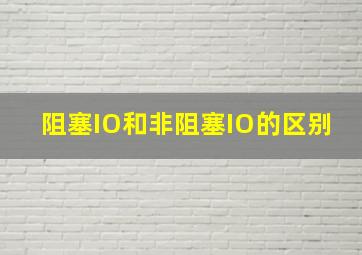 阻塞IO和非阻塞IO的区别